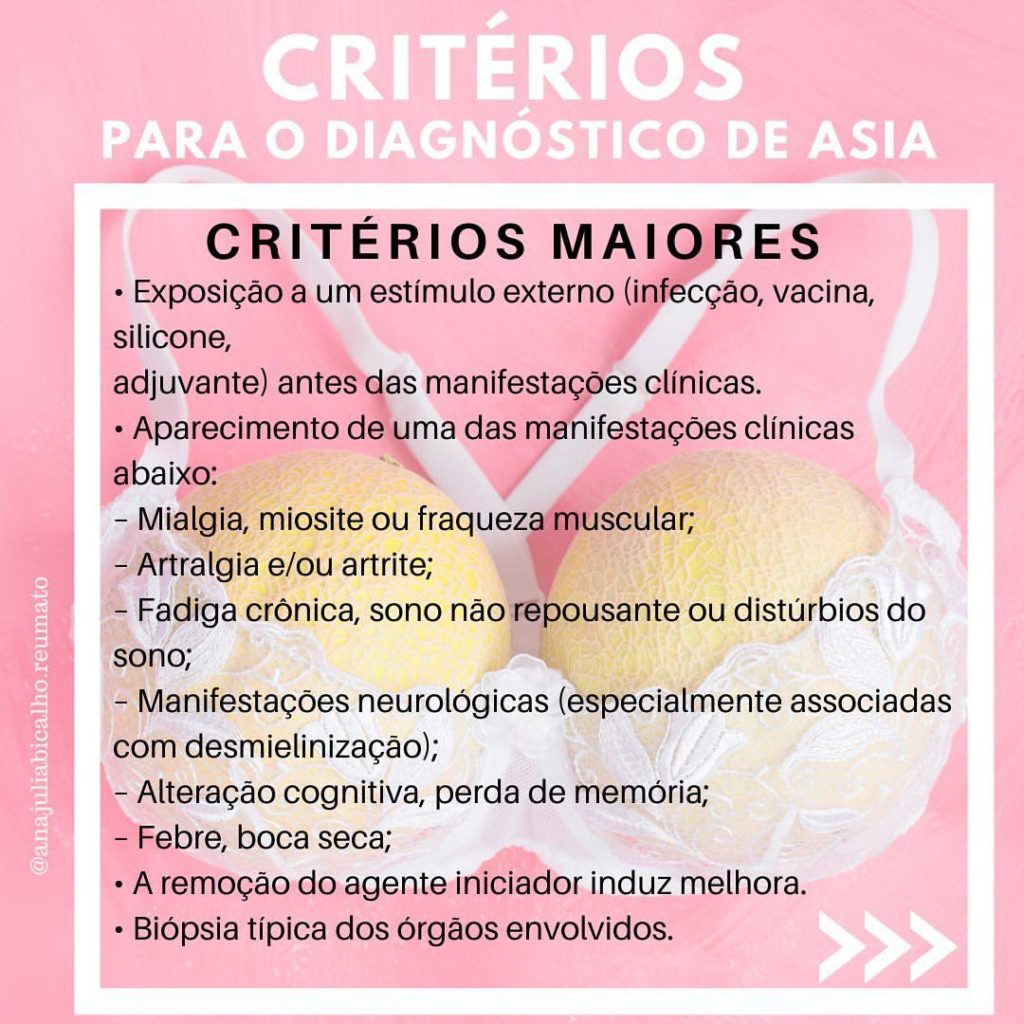 CRITÉRIOS
PARA O DIAGNÓSTICO DE ASIA

CRITÉRIOS MAIORES

• Exposição a um estímulo externo (infecção, vacina, silicone,
adjuvante) antes das manifestações clínicas.
• Aparecimento de uma das manifestações clínicas abaixo:
- Mialgia, miosite ou fraqueza muscular;
- Artralgia e/ou artrite;
- Fadiga crônica, sono não repousante ou distúrbios do sono;
- Manifestações neurológicas (especialmente associadas com desmielinização);
- Alteração cognitiva, perda de memória;
- Febre, boca seca;
• A remoção do agente iniciador induz melhora.
• Biópsia típica dos órgãos envolvidos.

@anajuliabicalho.reumato